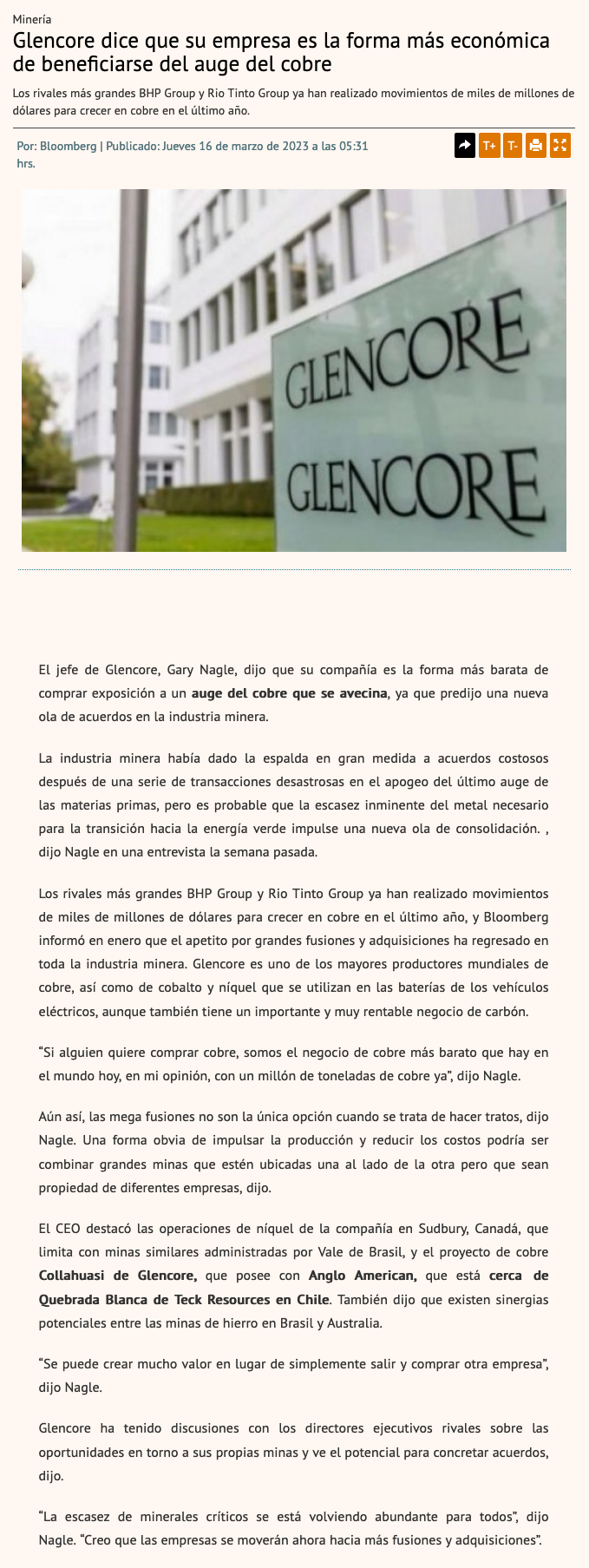 Minería

Glencore dice que su empresa es la forma más económica de beneficiarse del auge del cobre

Los rivales más grandes BHP Group y Rio Tinto Group ya han realizado movimientos de miles de millones de dólares para crecer en cobre en el último año.

Por: Bloomberg | Publicado: Jueves 16 de marzo de 2023 a las 05:31 hrs.

T+ T-

GLENCORE
GLENCORE

El jefe de Glencore, Gary Nagle, dijo que su compañía es la forma más barata de comprar exposición a un auge del cobre que se avecina, ya que predijo una nueva ola de acuerdos en la industria minera.

La industria minera había dado la espalda en gran medida a acuerdos costosos después de una serie de transacciones desastrosas en el apogeo del último auge de las materias primas, pero es probable que la escasez inminente del metal necesario para la transición hacia la energía verde impulse una nueva ola de consolidación. , dijo Nagle en una entrevista la semana pasada.

Los rivales más grandes BHP Group y Rio Tinto Group ya han realizado movimientos de miles de millones de dólares para crecer en cobre en el último año, y Bloomberg informó en enero que el apetito por grandes fusiones y adquisiciones ha regresado en toda la industria minera. Glencore es uno de los mayores productores mundiales de cobre, así como de cobalto y níquel que se utilizan en las baterías de los vehículos eléctricos, aunque también tiene un importante y muy rentable negocio de carbón.

“Si alguien quiere comprar cobre, somos el negocio de cobre más barato que hay en el mundo hoy, en mi opinión, con un millón de toneladas de cobre ya”, dijo Nagle.

Aún así, las mega fusiones no son la única opción cuando se trata de hacer tratos, dijo Nagle. Una forma obvia de impulsar la producción y reducir los costos podría ser combinar grandes minas que estén ubicadas una al lado de la otra pero que sean propiedad de diferentes empresas, dijo.

El CEO destacó las operaciones de níquel de la compañía en Sudbury, Canadá, que limita con minas similares administradas por Vale de Brasil, y el proyecto de cobre Collahuasi de Glencore, que posee con Anglo American, que está cerca de Quebrada Blanca de Teck Resources en Chile. También dijo que existen sinergias potenciales entre las minas de hierro en Brasil y Australia.

“Se puede crear mucho valor en lugar de simplemente salir y comprar otra empresa”, dijo Nagle.

Glencore ha tenido discusiones con los directores ejecutivos rivales sobre las oportunidades en torno a sus propias minas y ve el potencial para concretar acuerdos, dijo.

“La escasez de minerales críticos se está volviendo abundante para todos”, dijo Nagle. “Creo que las empresas se moverán ahora hacia más fusiones y adquisiciones”.